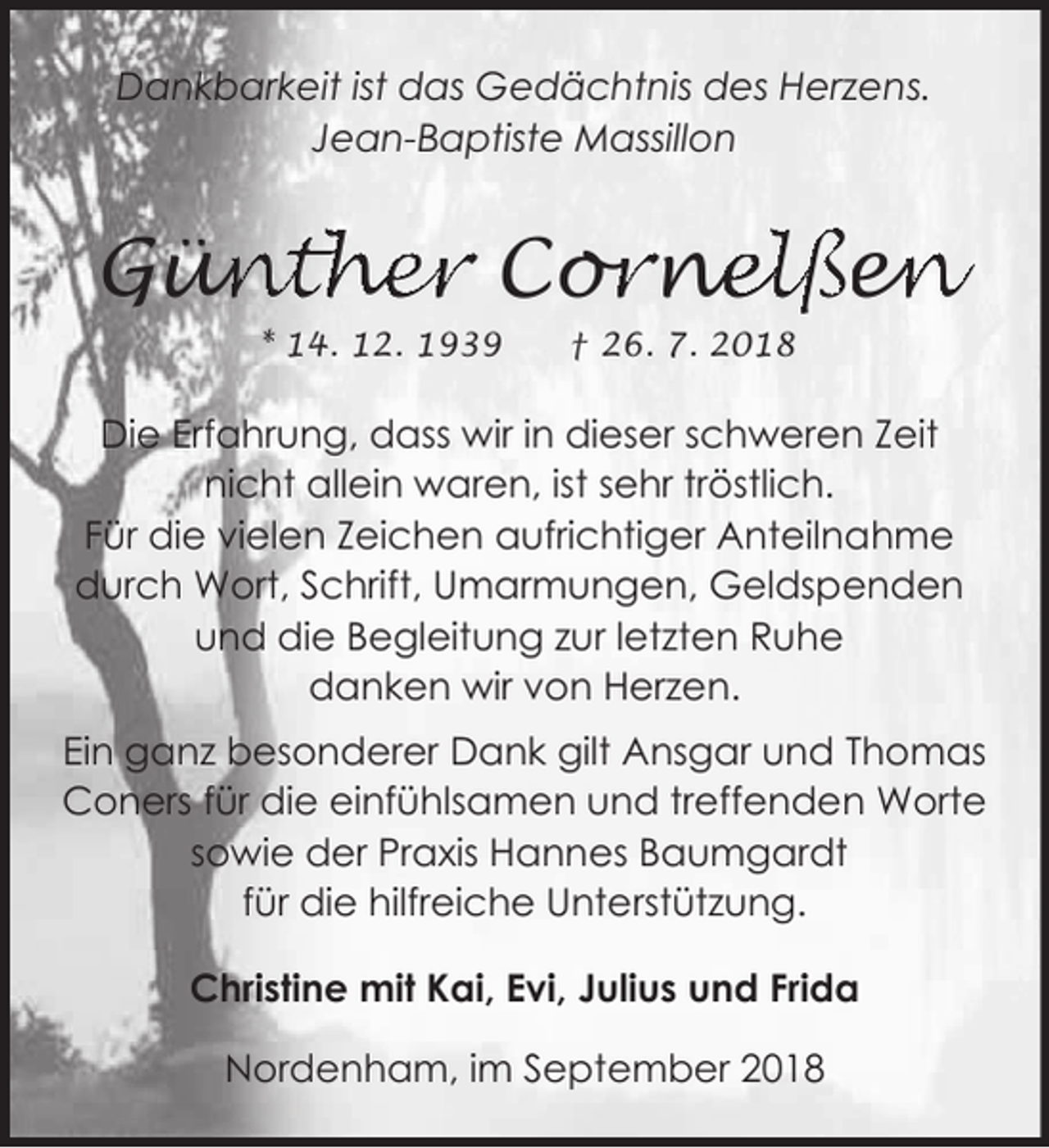 Dankbarkeit ist das Gedächtnis des Herzens.
Jean-Baptiste Massillon

Günther Cornelßen

* 14. 12. 1939 † 26. 7. 2018

Die Erfahrung, dass wir in dieser schweren Zeit nicht allein waren, ist sehr tröstlich.
Für die vielen Zeichen aufrichtiger Anteilnahme durch Wort, Schrift, Umarmungen, Geldspenden und die Begleitung zur letzten Ruhe danken wir von Herzen.

Ein ganz besonderer Dank gilt Ansgar und Thomas Coners für die einfühlsamen und treffenden Worte sowie der Praxis Hannes Baumgardt für die hilfreiche Unterstützung.

Christine mit Kai, Evi, Julius und Frida

Nordenham, im September 2018